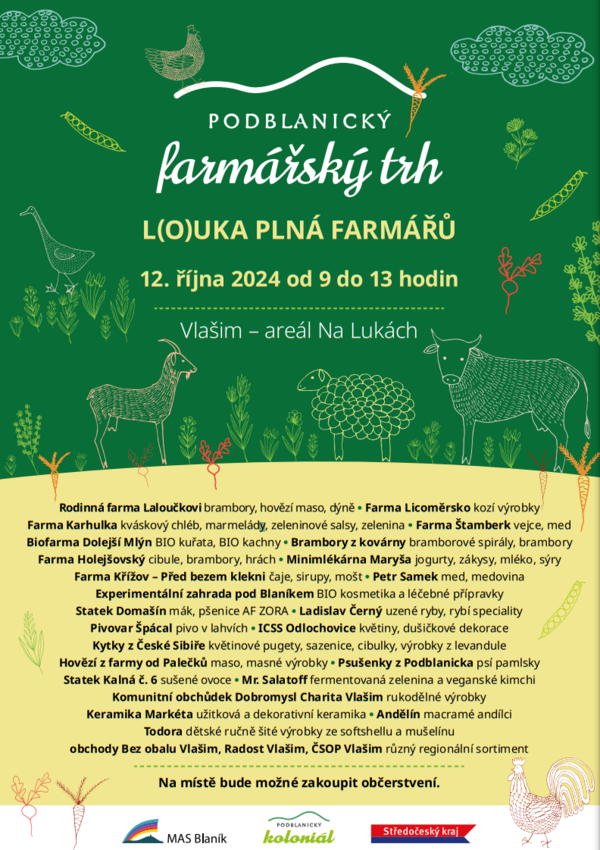 PODBLANICKÝ
farmářský trh

L(O)UKA PLNÁ FARMÁŘŮ

12. října 2024 od 9 do 13 hodin

Vlašim – areál Na Lukách

Rodinná farma Laloučkovi brambory, hovězí maso, dýně • Farma Licoměrsko kozí výrobky
Farma Karhulka kváskový chléb, marmelády, zeleninové salsy, zelenina • Farma Štamberk vejce, med
Biofarma Dolejší Mlýn BIO kuřata, BIO kachny • Brambory z kovárny bramborové spirály, brambory
Farma Holejšovský cibule, brambory, hrách • Minimlékárna Maryša jogurty, zákysy, mléko, sýry
Farma Křížov – Před bezem klekni čaje, sirupy, mošt • Petr Samek med, medovina
Experimentální zahrada pod Blaníkem BIO kosmetika a léčebné přípravky
Statek Domašín mák, pšenice AF ZORA • Ladislav Černý uzené ryby, rybí speciality
Pivovar Špácal pivo v lahvích • ICSS Odlochovice květiny, dušičkové dekorace
Kytky z České Sibiře květinové pugety, sazenice, cibulky, výrobky z levandule
Hovězí z farmy od Palečků maso, masné výrobky • Psušenky z Podblanicka psí pamlsky
Statek Kalná č. 6 sušené ovoce • Mr. Salatoff fermentovaná zelenina a veganské kimchi
Komunitní obchůdek Dobromysl Charita Vlašim rukodělné výrobky
Keramika Markéta užitková a dekorativní keramika • Andělín macramé andílci
Todora dětské ručně šité výrobky ze softshellu a mušelínu
obchody Bez obalu Vlašim, Radost Vlašim, ČSOP Vlašim různý regionální sortiment

Na místě bude možné zakoupit občerstvení.

MAS Blaník
PODBLANICKÝ koloniál
Středočeský kraj